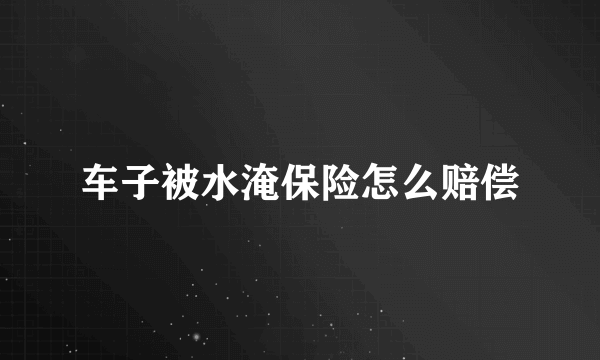 车子被水淹保险怎么赔偿